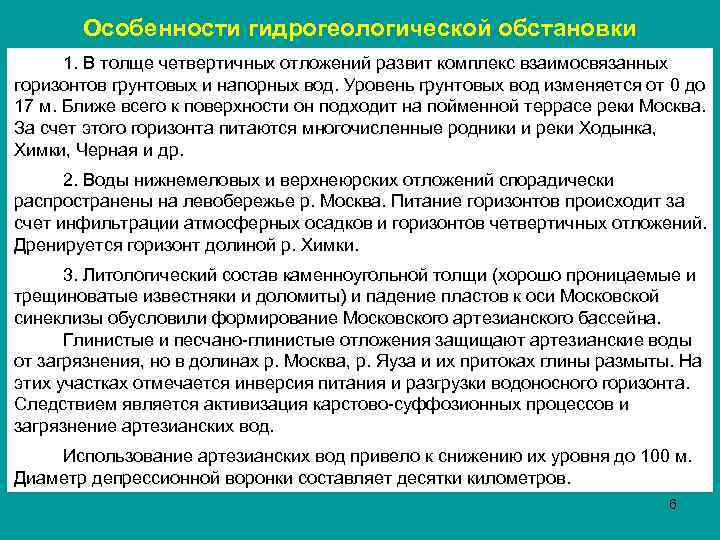 Особенности гидрогеологической обстановки

1. В толще четвертичных отложений развит комплекс взаимосвязанных горизонтов грунтовых и напорных вод. Уровень грунтовых вод изменяется от 0 до 17 м. Ближе всего к поверхности он подходит на пойменной террасе реки Москва. За счет этого горизонта питаются многочисленные родники и реки Ходынка, Химки, Черная и др.

2. Воды нижнемеловых и верхнеюрских отложений спорадически распространены на левобережье р. Москва. Питание горизонтов происходит за счет инфильтрации атмосферных осадков и горизонтов четвертичных отложений. Дренируется горизонт долиной р. Химки.

3. Литологический состав каменноугольной толщи (хорошо проницаемые и трещиноватые известняки и доломиты) и падение пластов к оси Московской синеклизы обусловили формирование Московского артезианского бассейна.

Глинистые и песчано-глинистые отложения защищают артезианские воды от загрязнения, но в долинах р. Москва, р. Яуза и их притоках глины размыты. На этих участках отмечается инверсия питания и разгрузки водоносного горизонта. Следствием является активизация карстово-суффозионных процессов и загрязнение артезианских вод.

Использование артезианских вод привело к снижению их уровня до 100 м. Диаметр депрессионной воронки составляет десятки километров.

6